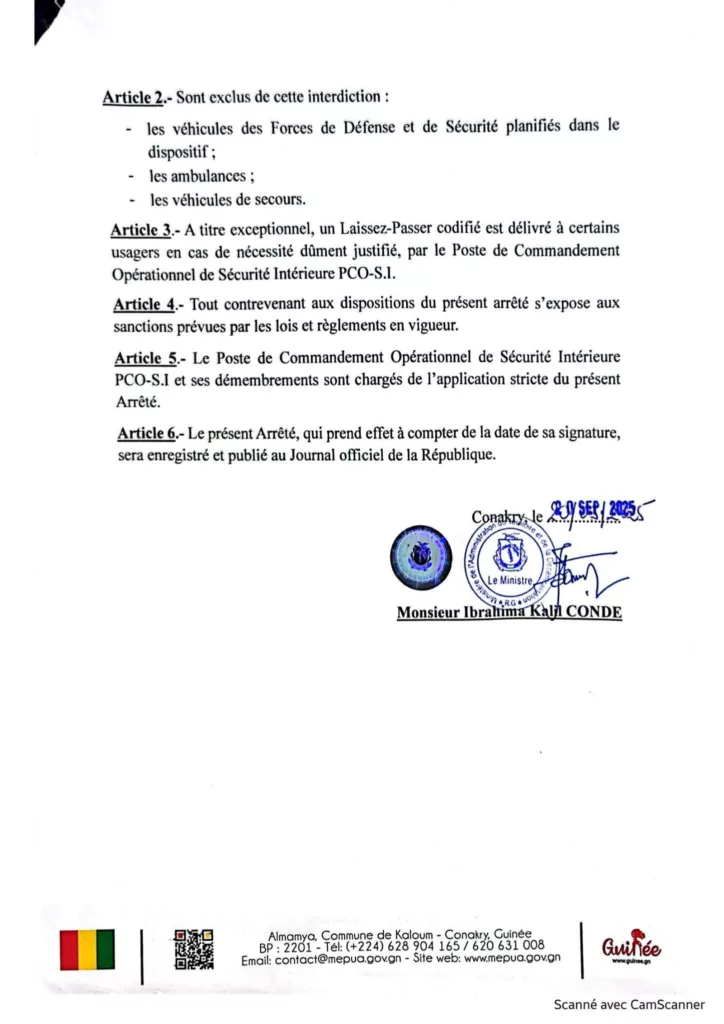 Article 2.- Sont exclus de cette interdiction :

- les véhicules des Forces de Défense et de Sécurité planifiés dans le dispositif ;
- les ambulances ;
- les véhicules de secours.

Article 3.- A titre exceptionnel, un Laissez-Passer codifié est délivré à certains usagers en cas de nécessité dûment justifié, par le Poste de Commandement Opérationnel de Sécurité Intérieure PCO-S.I.

Article 4.- Tout contrevenant aux dispositions du présent arrêté s'expose aux sanctions prévues par les lois et règlements en vigueur.

Article 5.- Le Poste de Commandement Opérationnel de Sécurité Intérieure PCO-S.I et ses démembrements sont chargés de l'application stricte du présent Arrêté.

Article 6.- Le présent Arrêté, qui prend effet à compter de la date de sa signature, sera enregistré et publié au Journal officiel de la République.

Conakry, le 20 SEP 2025

Le Ministre

Monsieur Ibrahima Kalil CONDE

Almamya, Commune de Kaloum - Conakry, Guinée
BP : 2201 - Tél: (+224) 628 904 165 / 620 631 008
Email: contact@mepua.gov.gn - Site web: www.mepua.gov.gn

Guinée
www.guinee.gn

Scanné avec CamScanner